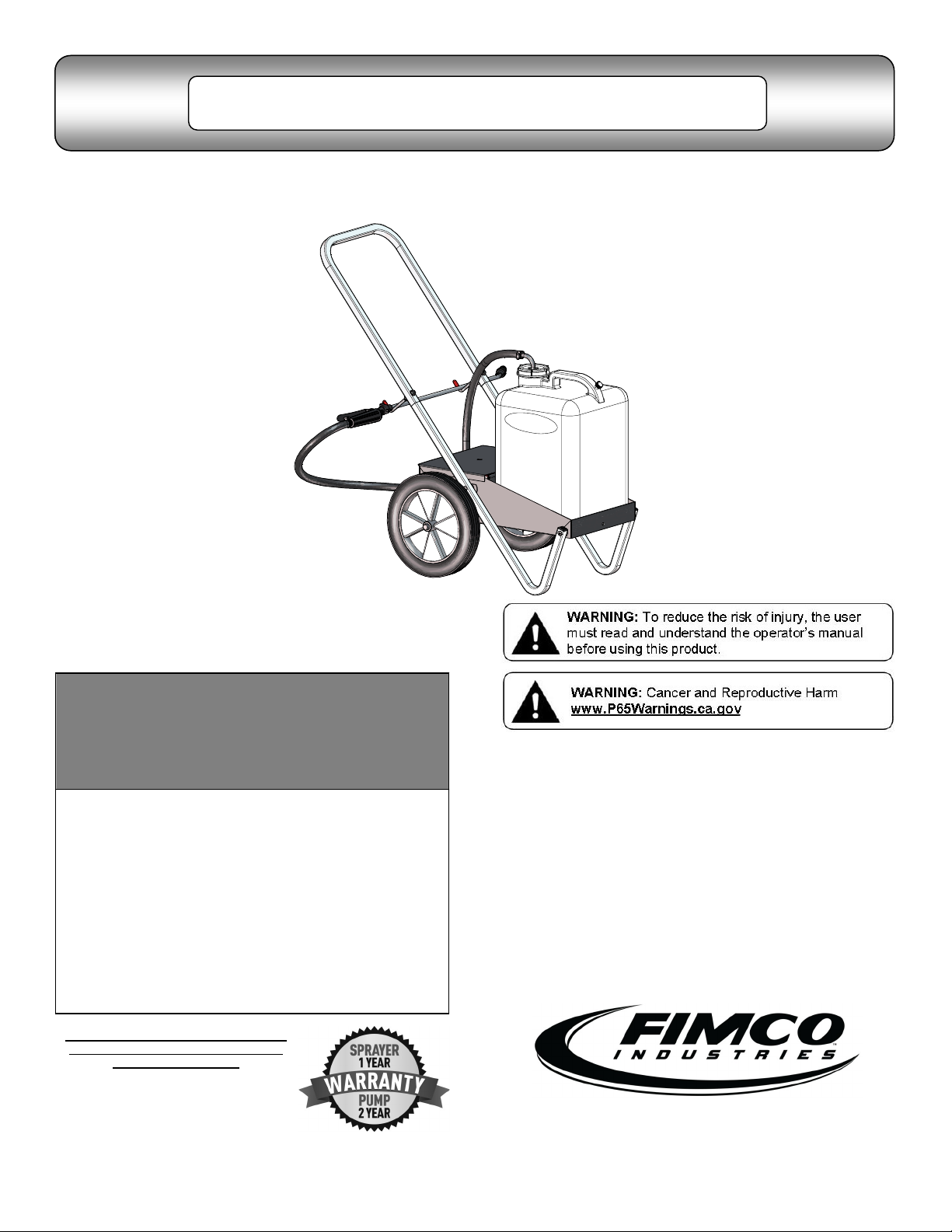 WARNING: To reduce the risk of injury, the user must read and understand the operator's manual before using this product.

WARNING: Cancer and Reproductive Harm www.P65Warnings.ca.gov

SPRAYER
1 YEAR
WARRANTY
PUMP
2 YEAR

FIMCO
INDUSTRIES